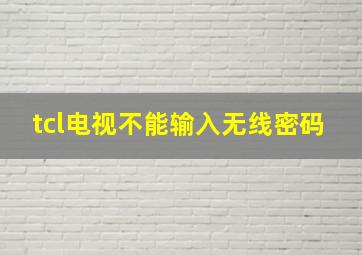 tcl电视不能输入无线密码